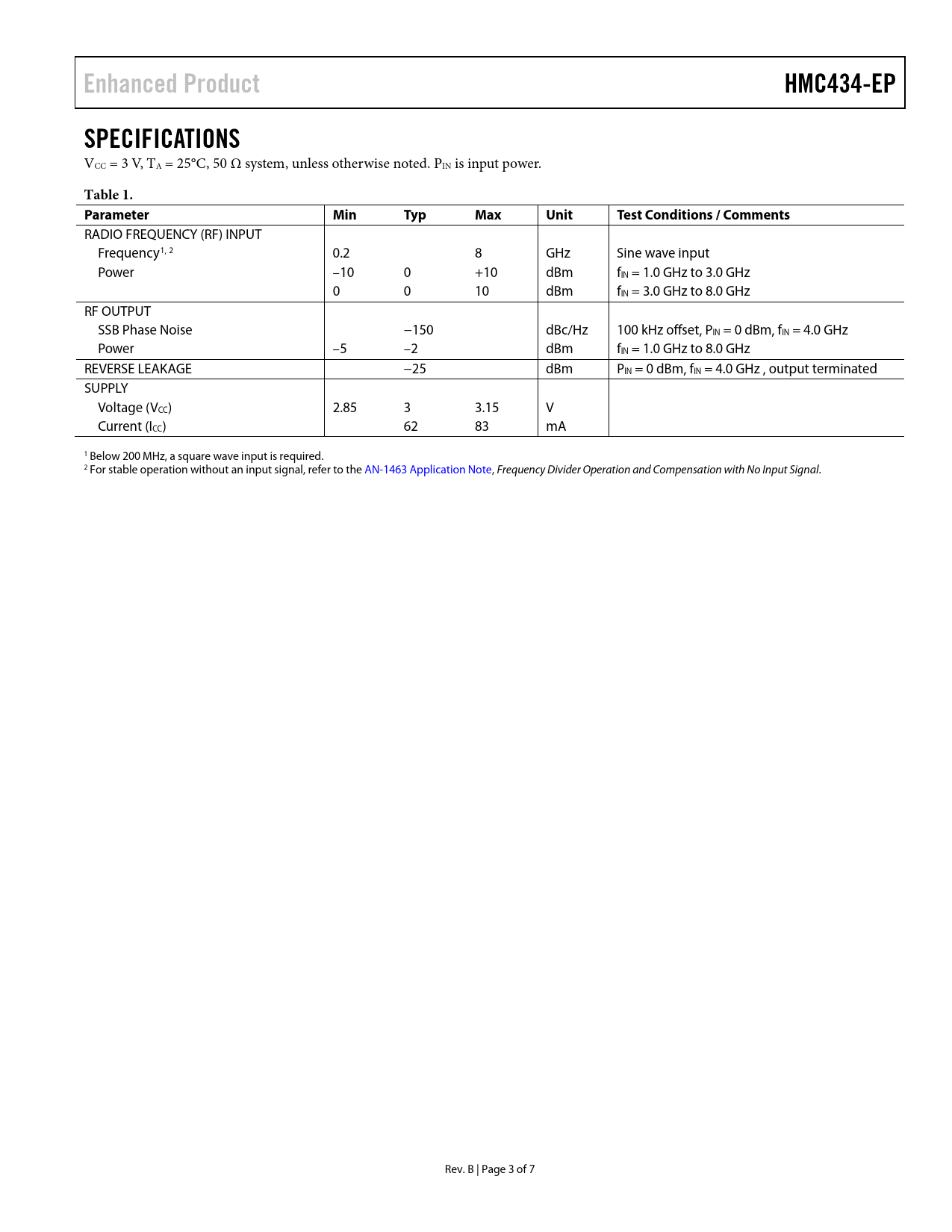 Enhanced Product

HMC434-EP

SPECIFICATIONS

$V_{CC}$ = 3 V, $T_A$ = 25°C, 50 Ω system, unless otherwise noted. $P_{IN}$ is input power.

Table 1.

| Parameter | Min | Typ | Max | Unit | Test Conditions / Comments |
|---|---|---|---|---|---|
| RADIO FREQUENCY (RF) INPUT | | | | | |
| Frequency$^{1, 2}$ | 0.2 | | 8 | GHz | Sine wave input |
| Power | −10 | 0 | +10 | dBm | $f_{IN}$ = 1.0 GHz to 3.0 GHz |
| | 0 | 0 | 10 | dBm | $f_{IN}$ = 3.0 GHz to 8.0 GHz |
| RF OUTPUT | | | | | |
| SSB Phase Noise | | −150 | | dBc/Hz | 100 kHz offset, $P_{IN}$ = 0 dBm, $f_{IN}$ = 4.0 GHz |
| Power | −5 | −2 | | dBm | $f_{IN}$ = 1.0 GHz to 8.0 GHz |
| REVERSE LEAKAGE | | −25 | | dBm | $P_{IN}$ = 0 dBm, $f_{IN}$ = 4.0 GHz , output terminated |
| SUPPLY | | | | | |
| Voltage ($V_{CC}$) | 2.85 | 3 | 3.15 | V | |
| Current ($I_{CC}$) | | 62 | 83 | mA | |

$^1$ Below 200 MHz, a square wave input is required.
$^2$ For stable operation without an input signal, refer to the AN-1463 Application Note, Frequency Divider Operation and Compensation with No Input Signal.

Rev. B | Page 3 of 7